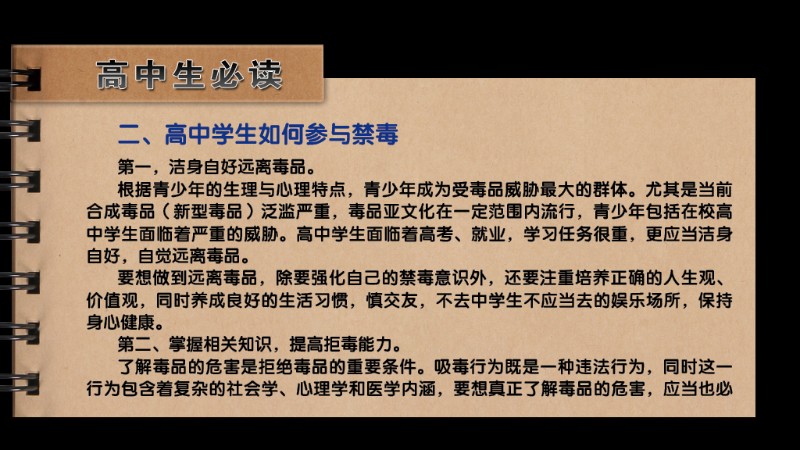 高中生必读

二、高中学生如何参与禁毒

第一，洁身自好远离毒品。

根据青少年的生理与心理特点，青少年成为受毒品威胁最大的群体。尤其是当前合成毒品（新型毒品）泛滥严重，毒品亚文化在一定范围内流行，青少年包括在校高中学生面临着严重的威胁。高中学生面临着高考、就业，学习任务很重，更应当洁身自好，自觉远离毒品。

要想做到远离毒品，除要强化自己的禁毒意识外，还要注重培养正确的人生观、价值观，同时养成良好的生活习惯，慎交友，不去中学生不应当去的娱乐场所，保持身心健康。

第二、掌握相关知识，提高拒毒能力。

了解毒品的危害是拒绝毒品的重要条件。吸毒行为既是一种违法行为，同时这一行为包含着复杂的社会学、心理学和医学内涵，要想真正了解毒品的危害，应当也必